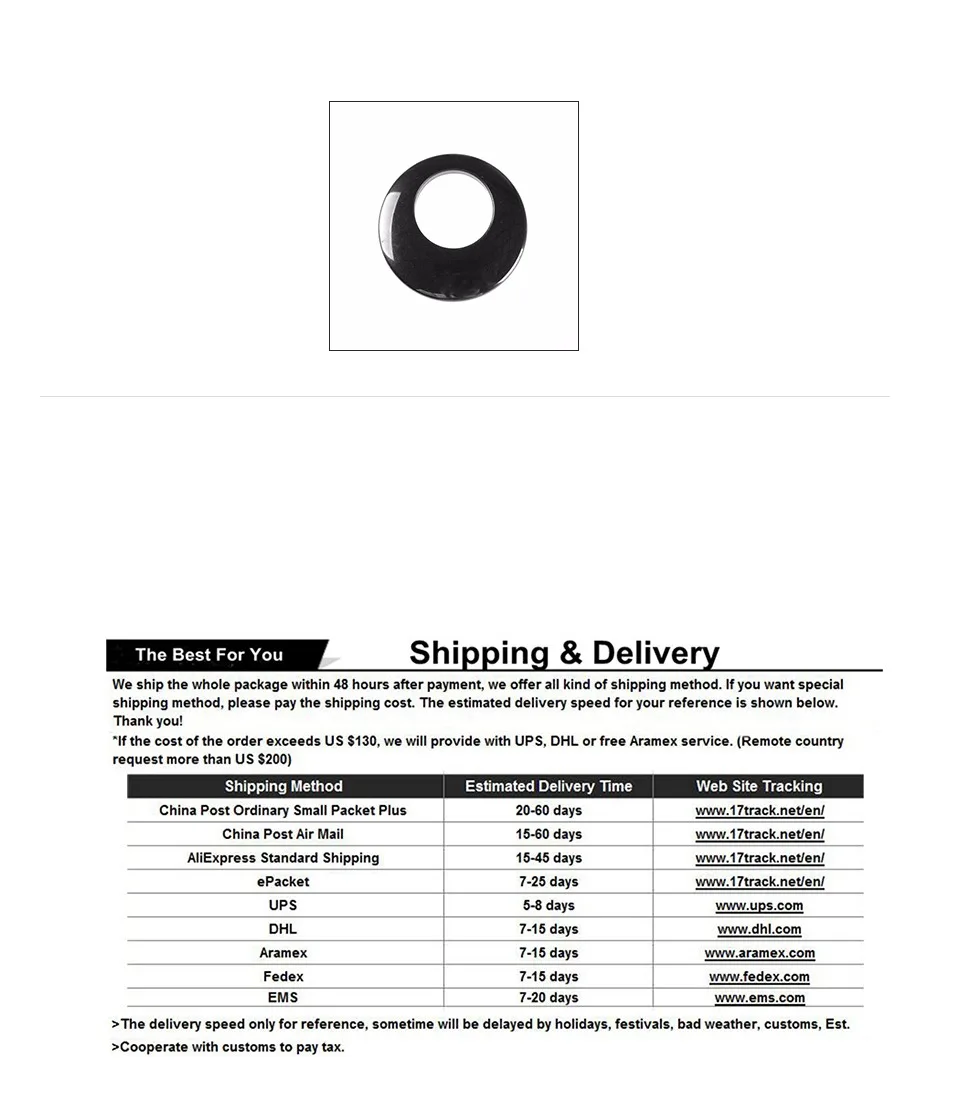 The Best For You

Shipping & Delivery

We ship the whole package within 48 hours after payment, we offer all kind of shipping method. If you want special shipping method, please pay the shipping cost. The estimated delivery speed for your reference is shown below. Thank you!

*If the cost of the order exceeds US $130, we will provide with UPS, DHL or free Aramex service. (Remote country request more than US $200)

| Shipping Method | Estimated Delivery Time | Web Site Tracking |
|---|---|---|
| China Post Ordinary Small Packet Plus | 20-60 days | www.17track.net/en/ |
| China Post Air Mail | 15-60 days | www.17track.net/en/ |
| AliExpress Standard Shipping | 15-45 days | www.17track.net/en/ |
| ePacket | 7-25 days | www.17track.net/en/ |
| UPS | 5-8 days | www.ups.com |
| DHL | 7-15 days | www.dhl.com |
| Aramex | 7-15 days | www.aramex.com |
| Fedex | 7-15 days | www.fedex.com |
| EMS | 7-20 days | www.ems.com |

>The delivery speed only for reference, sometime will be delayed by holidays, festivals, bad weather, customs, Est.

>Cooperate with customs to pay tax.